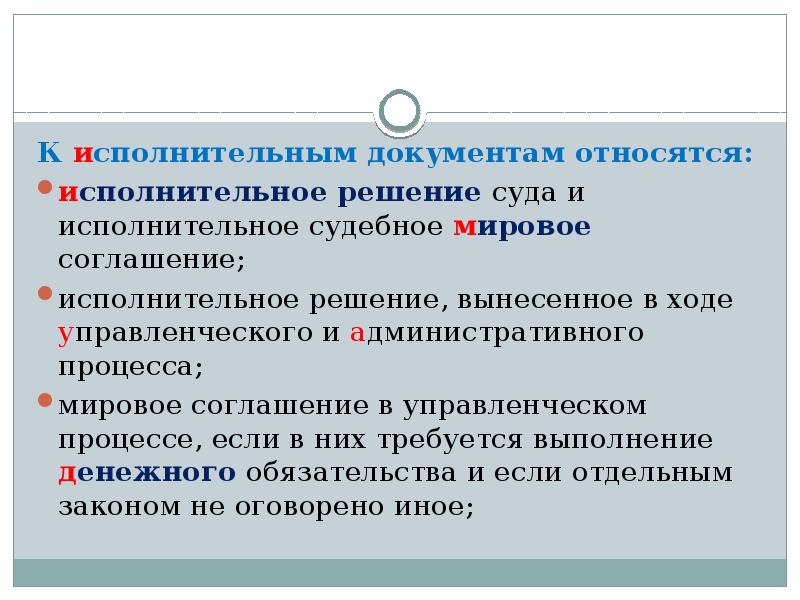 К исполнительным документам относятся:

исполнительное решение суда и исполнительное судебное мировое соглашение;

исполнительное решение, вынесенное в ходе управленческого и административного процесса;

мировое соглашение в управленческом процессе, если в них требуется выполнение денежного обязательства и если отдельным законом не оговорено иное;